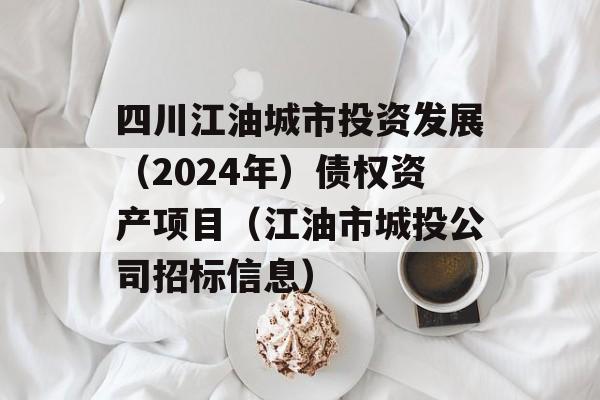 四川江油城市投资发展（2024年）债权资产项目（江油市城投公司招标信息）